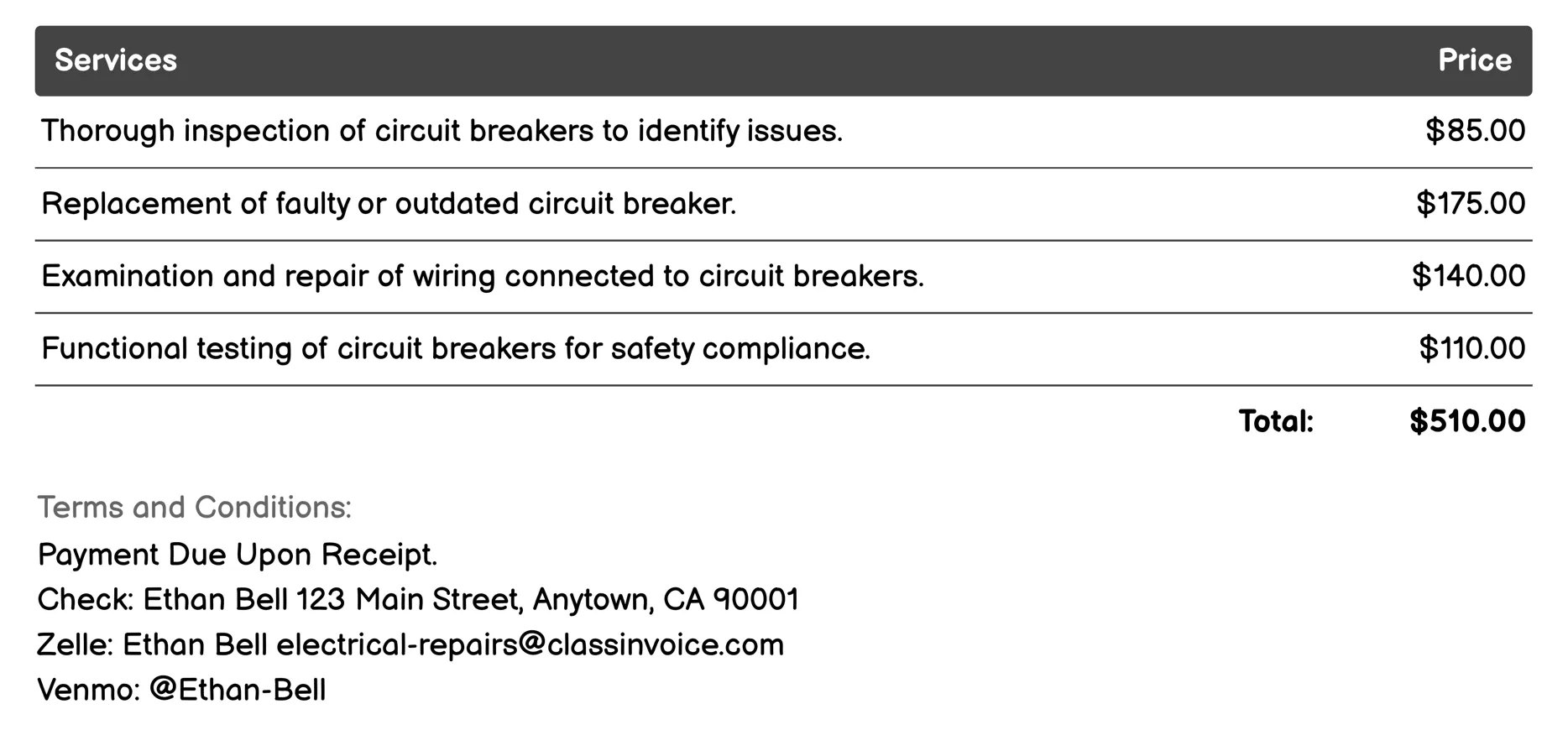 | Services | Price |
|---|---|
| Thorough inspection of circuit breakers to identify issues. | \$85.00 |
| Replacement of faulty or outdated circuit breaker. | \$175.00 |
| Examination and repair of wiring connected to circuit breakers. | \$140.00 |
| Functional testing of circuit breakers for safety compliance. | \$110.00 |
| Total: | \$510.00 |

Terms and Conditions:
Payment Due Upon Receipt.
Check: Ethan Bell 123 Main Street, Anytown, CA 90001
Zelle: Ethan Bell electrical-repairs@classinvoice.com
Venmo: @Ethan-Bell